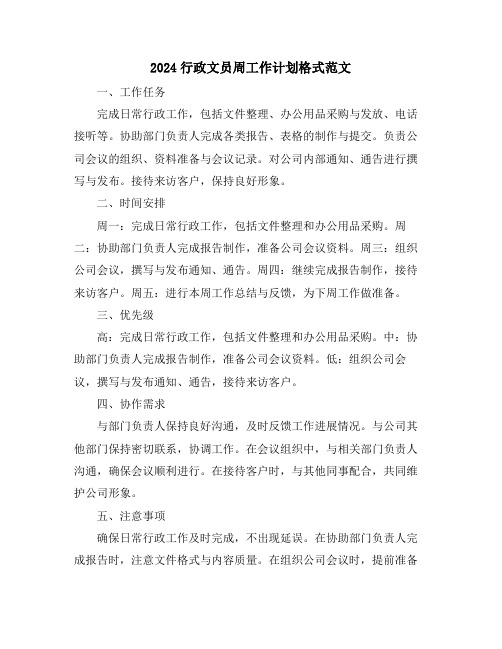 2024 行政文员周工作计划格式范文

一、工作任务

完成日常行政工作，包括文件整理、办公用品采购与发放、电话接听等。协助部门负责人完成各类报告、表格的制作与提交。负责公司会议的组织、资料准备与会议记录。对公司内部通知、通告进行撰写与发布。接待来访客户，保持良好形象。

二、时间安排

周一：完成日常行政工作，包括文件整理和办公用品采购。周二：协助部门负责人完成报告制作，准备公司会议资料。周三：组织公司会议，撰写与发布通知、通告。周四：继续完成报告制作，接待来访客户。周五：进行本周工作总结与反馈，为下周工作做准备。

三、优先级

高：完成日常行政工作，包括文件整理和办公用品采购。中：协助部门负责人完成报告制作，准备公司会议资料。低：组织公司会议，撰写与发布通知、通告，接待来访客户。

四、协作需求

与部门负责人保持良好沟通，及时反馈工作进展情况。与公司其他部门保持密切联系，协调工作。在会议组织中，与相关部门负责人沟通，确保会议顺利进行。在接待客户时，与其他同事配合，共同维护公司形象。

五、注意事项

确保日常行政工作及时完成，不出现延误。在协助部门负责人完成报告时，注意文件格式与内容质量。在组织公司会议时，提前准备